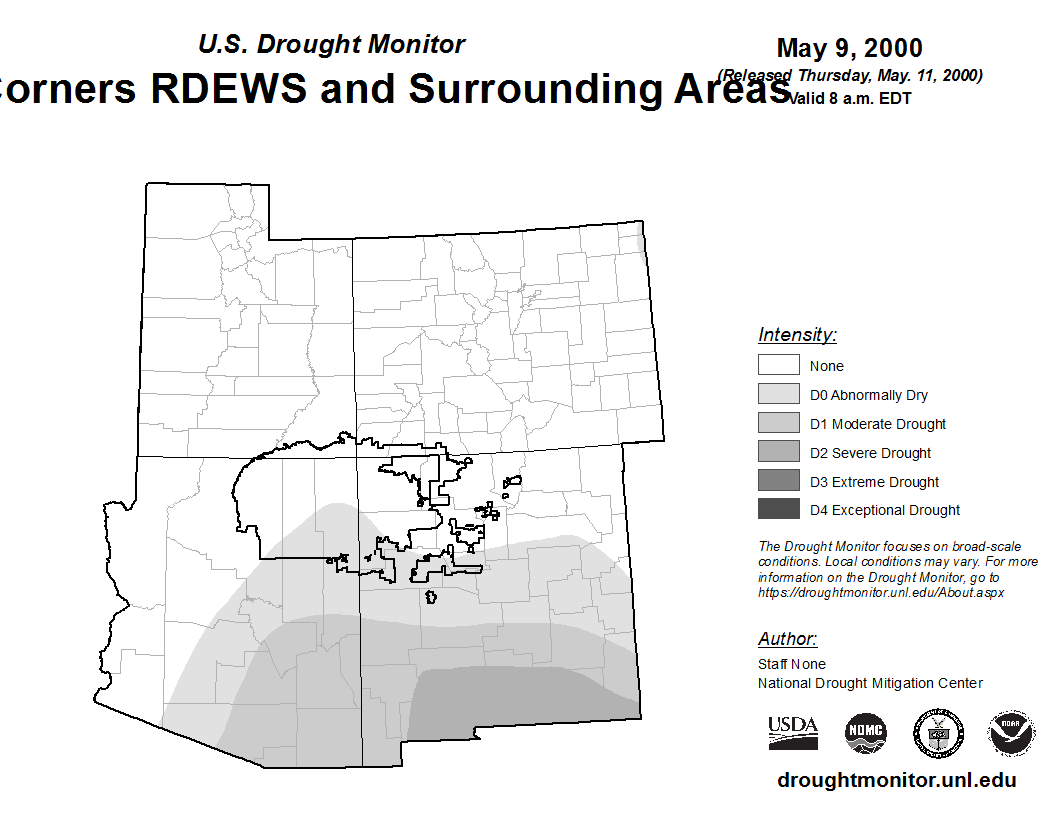 U.S. Drought Monitor

Corners RDEWS and Surrounding Areas

May 9, 2000

(Released Thursday, May. 11, 2000)

Valid 8 a.m. EDT

Intensity:

None

D0 Abnormally Dry

D1 Moderate Drought

D2 Severe Drought

D3 Extreme Drought

D4 Exceptional Drought

The Drought Monitor focuses on broad-scale conditions. Local conditions may vary. For more information on the Drought Monitor, go to https://droughtmonitor.unl.edu/About.aspx

Author:

Staff None

National Drought Mitigation Center

USDA

NDMC

droughtmonitor.unl.edu